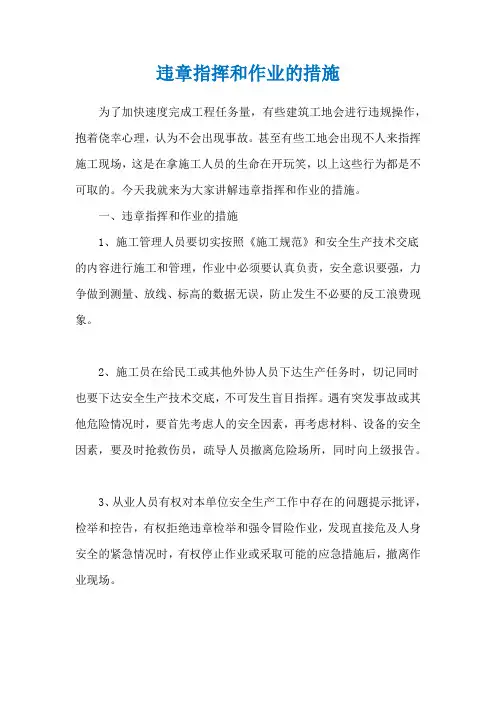 违章指挥和作业的措施

为了加快速度完成工程任务量，有些建筑工地会进行违规操作，抱着侥幸心理，认为不会出现事故。甚至有些工地会出现不人来指挥施工现场，这是在拿施工人员的生命在开玩笑，以上这些行为都是不可取的。今天我就来为大家讲解违章指挥和作业的措施。

一、违章指挥和作业的措施

1、施工管理人员要切实按照《施工规范》和安全生产技术交底的内容进行施工和管理，作业中必须要认真负责，安全意识要强，力争做到测量、放线、标高的数据无误，防止发生不必要的反工浪费现象。

2、施工员在给民工或其他外协人员下达生产任务时，切记同时也要下达安全生产技术交底，不可发生盲目指挥。遇有突发事故或其他危险情况时，要首先考虑人的安全因素，再考虑材料、设备的安全因素，要及时抢救伤员，疏导人员撤离危险场所，同时向上级报告。

3、从业人员有权对本单位安全生产工作中存在的问题提示批评，检举和控告，有权拒绝违章检举和强令冒险作业，发现直接危及人身安全的紧急情况时，有权停止作业或采取可能的应急措施后，撤离作业现场。